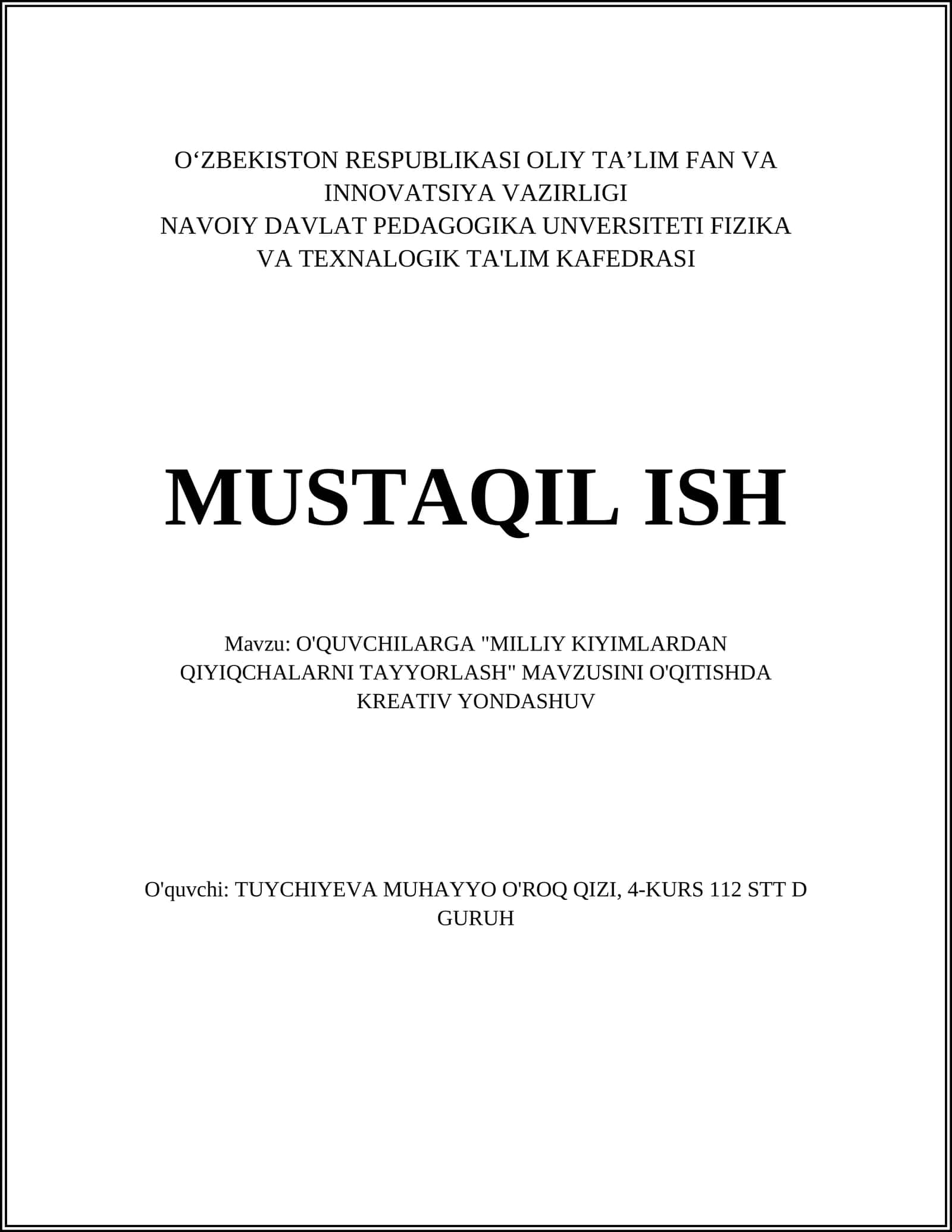 O‘ZBEKISTON RESPUBLIKASI OLIY TA’LIM FAN VA INNOVATSIYA VAZIRLIGI
NAVOIY DAVLAT PEDAGOGIKA UNVERSITETI FIZIKA VA TEXNALOGIK TA'LIM KAFEDRASI

MUSTAQIL ISH

Mavzu: O'QUVCHILARGA "MILLIY KIYIMLARDAN QIYIQCHALARNI TAYYORLASH" MAVZUSINI O'QITISHDA KREATIV YONDASHUV

O'quvchi: TUYCHIYEVA MUHAYYO O'ROQ QIZI, 4-KURS 112 STT D GURUH